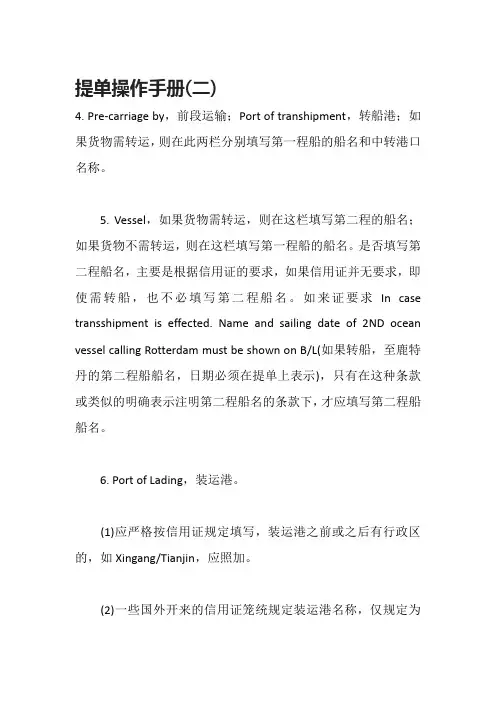 提单操作手册(二)

4. Pre-carriage by，前段运输；Port of transhipment，转船港；如果货物需转运，则在此两栏分别填写第一程船的船名和中转港口名称。

5. Vessel，如果货物需转运，则在这栏填写第二程的船名；如果货物不需转运，则在这栏填写第一程船的船名。是否填写第二程船名，主要是根据信用证的要求，如果信用证并无要求，即使需转船，也不必填写第二程船名。如来证要求 In case transshipment is effected. Name and sailing date of 2ND ocean vessel calling Rotterdam must be shown on B/L(如果转船，至鹿特丹的第二程船船名，日期必须在提单上表示)，只有在这种条款或类似的明确表示注明第二程船名的条款下，才应填写第二程船船名。

6. Port of Lading，装运港。

(1)应严格按信用证规定填写，装运港之前或之后有行政区的，如 Xingang/Tianjin，应照加。

(2)一些国外开来的信用证笼统规定装运港名称，仅规定为